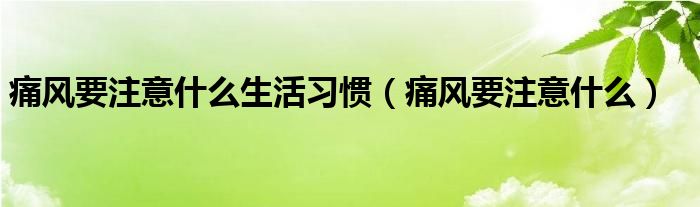 痛风要注意什么生活习惯（痛风要注意什么）